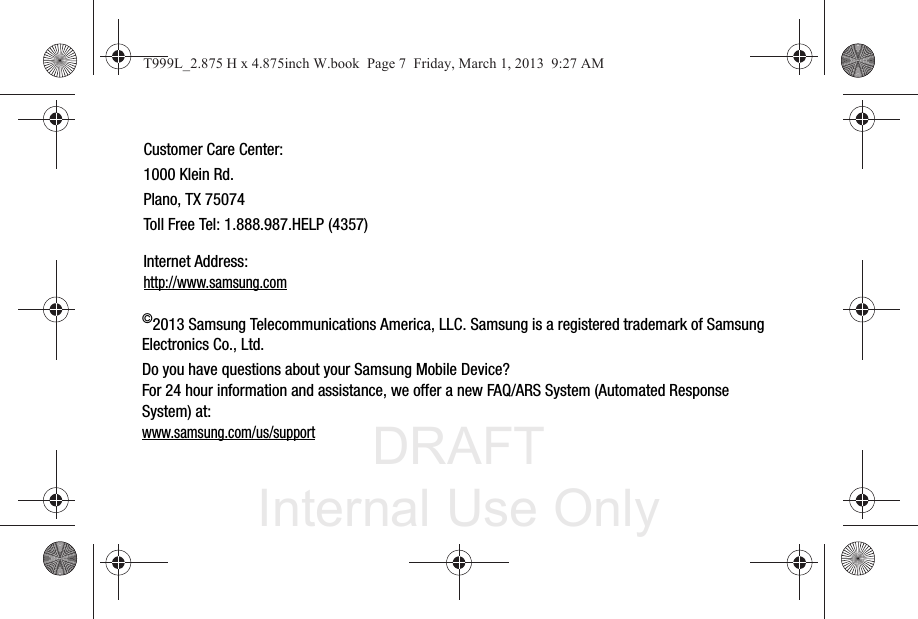 T999L_2.875 H x 4.875inch W.book Page 7 Friday, March 1, 2013 9:27 AM

Customer Care Center:
1000 Klein Rd.
Plano, TX 75074
Toll Free Tel: 1.888.987.HELP (4357)

Internet Address:
http://www.samsung.com

©2013 Samsung Telecommunications America, LLC. Samsung is a registered trademark of Samsung Electronics Co., Ltd.

Do you have questions about your Samsung Mobile Device?
For 24 hour information and assistance, we offer a new FAQ/ARS System (Automated Response System) at:
www.samsung.com/us/support

DRAFT
Internal Use Only